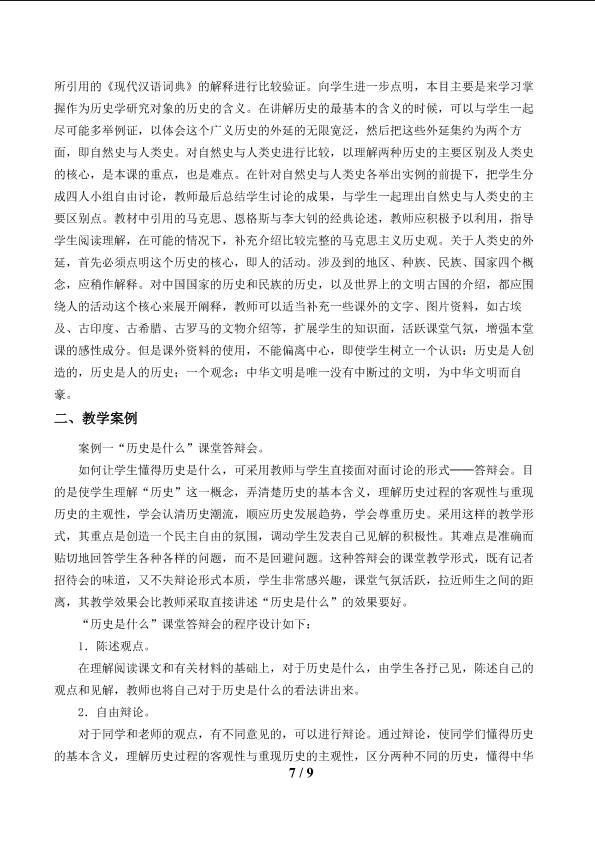 所引用的《现代汉语词典》的解释进行比较验证。向学生进一步点明，本目主要是来学习掌握作为历史学研究对象的历史的含义。在讲解历史的最基本的含义的时候，可以与学生一起尽可能多举例证，以体会这个广义历史的外延的无限宽泛，然后把这些外延集约为两个方面，即自然史与人类史。对自然史与人类史进行比较，以理解两种历史的主要区别及人类史的核心，是本课的重点，也是难点。在针对自然史与人类史各举出实例的前提下，把学生分成四人小组自由讨论，教师最后总结学生讨论的成果，与学生一起理出自然史与人类史的主要区别点。教材中引用的马克思、恩格斯与李大钊的经典论述，教师应积极予以利用，指导学生阅读理解，在可能的情况下，补充介绍比较完整的马克思主义历史观。关于人类史的外延，首先必须点明这个历史的核心，即人的活动。涉及到的地区、种族、民族、国家四个概念，应稍作解释。对中国国家的历史和民族的历史，以及世界上的文明古国的介绍，都应围绕人的活动这个核心来展开阐释，教师可以适当补充一些课外的文字、图片资料，如古埃及、古印度、古希腊、古罗马的文物介绍等，扩展学生的知识面，活跃课堂气氛，增强本堂课的感性成分。但是课外资料的使用，不能偏离中心，即使学生树立一个认识：历史是人创造的，历史是人的历史；一个观念：中华文明是唯一没有中断过的文明，为中华文明而自豪。

二、教学案例

案例一“历史是什么”课堂答辩会。

如何让学生懂得历史是什么，可采用教师与学生直接面对面讨论的形式——答辩会。目的是使学生理解“历史”这一概念，弄清楚历史的基本含义，理解历史过程的客观性与重现历史的主观性，学会认清历史潮流，顺应历史发展趋势，学会尊重历史。采用这样的教学形式，其重点是创造一个民主自由的氛围，调动学生发表自己见解的积极性。其难点是准确而贴切地回答学生各种各样的问题，而不是回避问题。这种答辩会的课堂教学形式，既有记者招待会的味道，又不失辩论形式本质，学生非常感兴趣，课堂气氛活跃，拉近师生之间的距离，其教学效果会比教师采取直接讲述“历史是什么”的效果要好。

“历史是什么”课堂答辩会的程序设计如下：

1．陈述观点。

在理解阅读课文和有关材料的基础上，对于历史是什么，由学生各抒己见，陈述自己的观点和见解，教师也将自己对于历史是什么的看法讲出来。

2．自由辩论。

对于同学和老师的观点，有不同意见的，可以进行辩论。通过辩论，使同学们懂得历史的基本含义，理解历史过程的客观性与重现历史的主观性，区分两种不同的历史，懂得中华

7 / 9